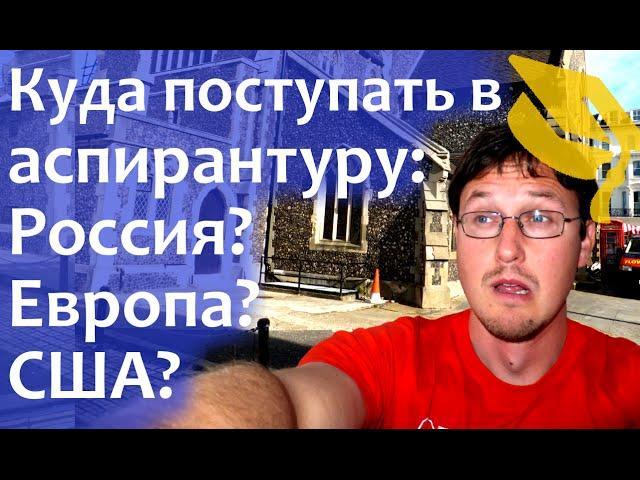 Куда поступать в аспирантуру: Россия? Европа? США?